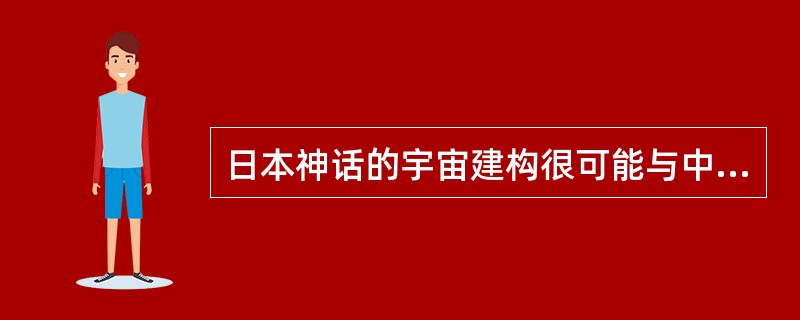 日本神话的宇宙建构很可能与中...